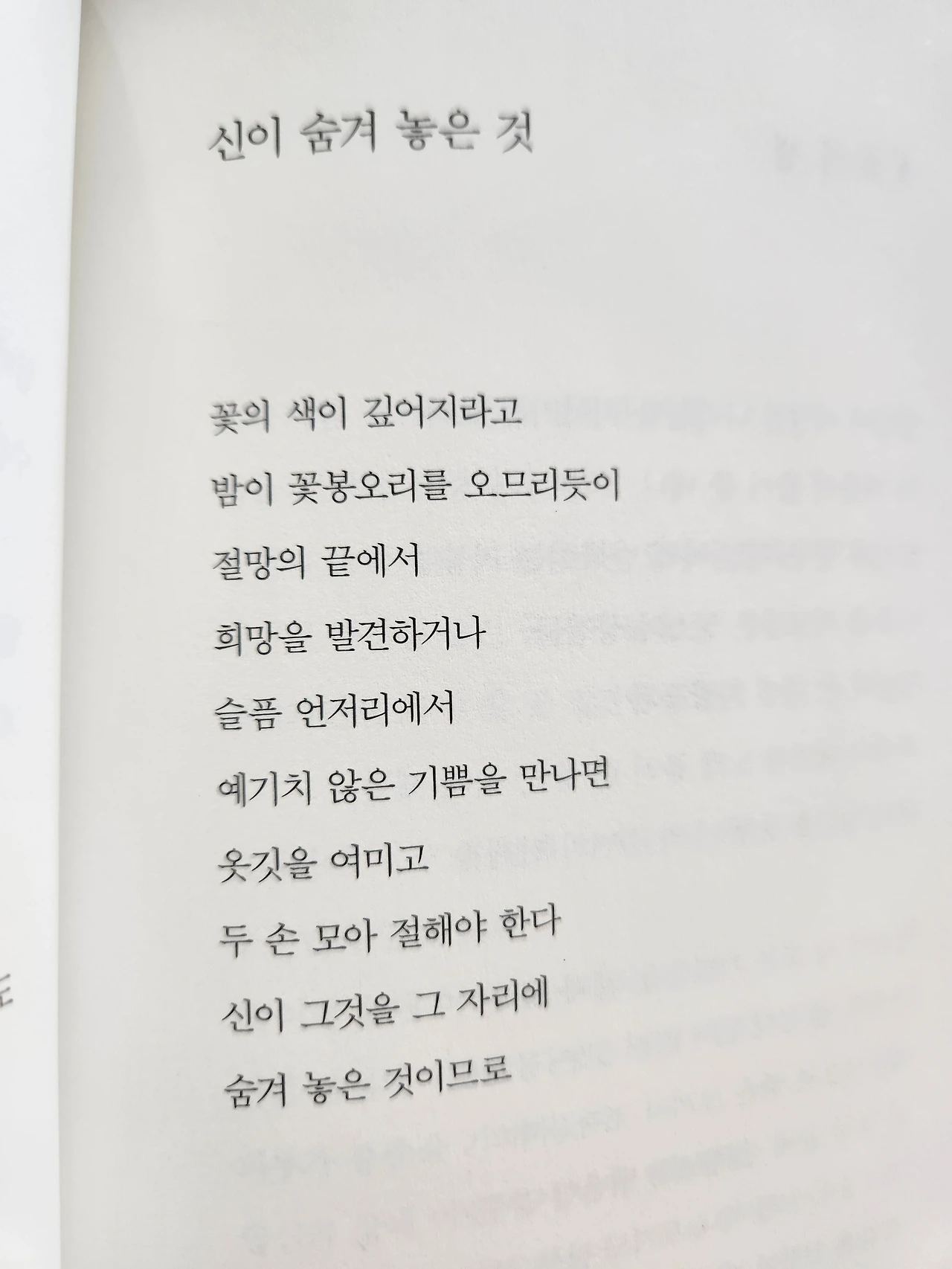 신이 숨겨 놓은 것

꽃의 색이 깊어지라고
밤이 꽃봉오리를 오므리듯이
절망의 끝에서
희망을 발견하거나
슬픔 언저리에서
예기치 않은 기쁨을 만나면
옷깃을 여미고
두 손 모아 절해야 한다
신이 그것을 그 자리에
숨겨 놓은 것이므로